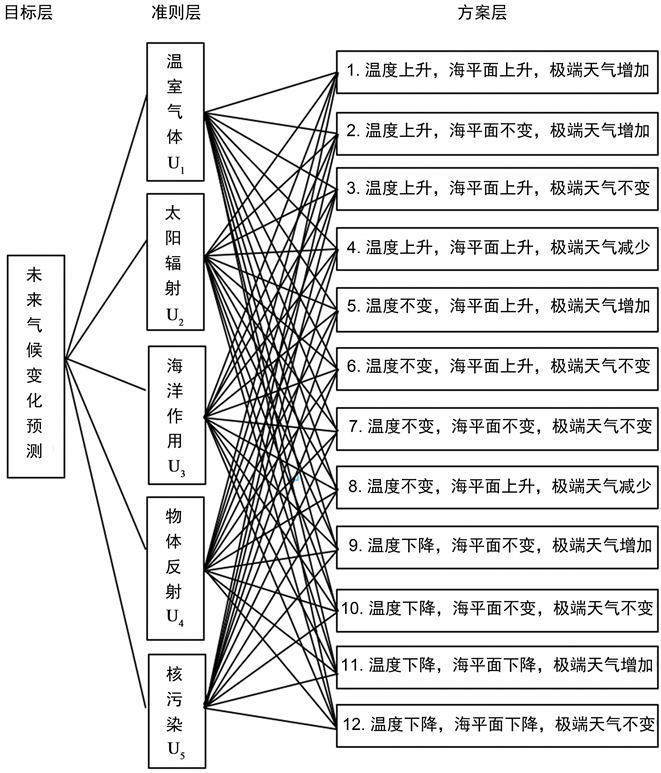 目标层

准则层

方案层

未来气候变化预测

温室气体 $U_1$

太阳辐射 $U_2$

海洋作用 $U_3$

物体反射 $U_4$

核污染 $U_5$

1. 温度上升，海平面上升，极端天气增加

2. 温度上升，海平面不变，极端天气增加

3. 温度上升，海平面上升，极端天气不变

4. 温度上升，海平面上升，极端天气减少

5. 温度不变，海平面上升，极端天气增加

6. 温度不变，海平面上升，极端天气不变

7. 温度不变，海平面不变，极端天气不变

8. 温度不变，海平面上升，极端天气减少

9. 温度下降，海平面不变，极端天气增加

10. 温度下降，海平面不变，极端天气不变

11. 温度下降，海平面下降，极端天气增加

12. 温度下降，海平面下降，极端天气不变